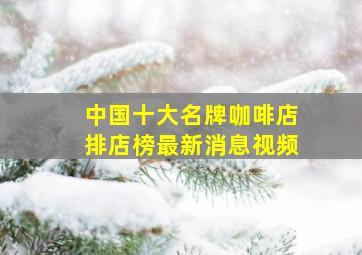 中国十大名牌咖啡店
排店榜最新消息视频